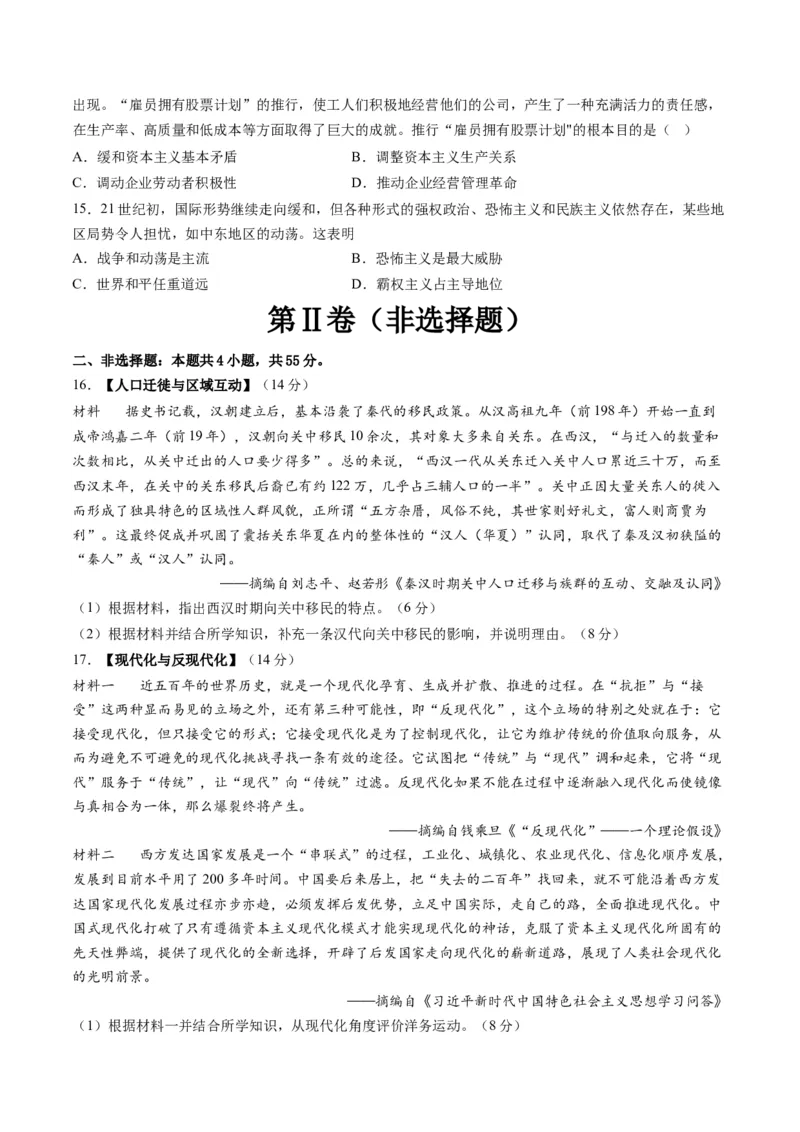 出现。“雇员拥有股票计划”的推行，使工人们积极地经营他们的公司，产生了一种充满活力的责任感，在生产率、高质量和低成本等方面取得了巨大的成就。推行“雇员拥有股票计划”的根本目的是（ ）

A．缓和资本主义基本矛盾
B．调整资本主义生产关系
C．调动企业劳动者积极性
D．推动企业经营管理革命

15．21世纪初，国际形势继续走向缓和，但各种形式的强权政治、恐怖主义和民族主义依然存在，某些地区局势令人担忧，如中东地区的动荡。这表明

A．战争和动荡是主流
B．恐怖主义是最大威胁
C．世界和平任重道远
D．霸权主义占主导地位

第Ⅱ卷（非选择题）

二、非选择题：本题共4小题，共55分。

16．【人口迁徙与区域互动】（14分）

材料　据史书记载，汉朝建立后，基本沿袭了秦代的移民政策。从汉高祖九年（前198年）开始一直到成帝鸿嘉二年（前19年），汉朝向关中移民10余次，其对象大多来自关东。在西汉，“与迁入的数量和次数相比，从关中迁出的人口要少得多”。总的来说，“西汉一代从关东迁入关中人口累近三十万，而至西汉末年，在关中的关东移民后裔已有约122万，几乎占三辅人口的一半”。关中正因大量关东人的徙入而形成了独具特色的区域性人群风貌，正所谓“五方杂厝，风俗不纯，其世家则好礼文，富人则商贾为利”。这最终促成并巩固了囊括关东华夏在内的整体性的“汉人（华夏）”认同，取代了秦及汉初狭隘的“秦人”或“汉人”认同。

——摘编自刘志平、赵若彤《秦汉时期关中人口迁移与族群的互动、交融及认同》

（1）根据材料，指出西汉时期向关中移民的特点。（6分）

（2）根据材料并结合所学知识，补充一条汉代向关中移民的影响，并说明理由。（8分）

17．【现代化与反现代化】（14分）

材料一　近五百年的世界历史，就是一个现代化孕育、生成并扩散、推进的过程。在“抗拒”与“接受”这两种显而易见的立场之外，还有第三种可能性，即“反现代化”，这个立场的特别之处就在于：它接受现代化，但只接受它的形式；它接受现代化是为了控制现代化，让它为维护传统的价值取向服务，从而为避免不可避免的现代化挑战寻找一条有效的途径。它试图把“传统”与“现代”调和起来，它将“现代”服务于“传统”，让“现代”向“传统”过滤。反现代化如果不能在过程中逐渐融入现代化而使镜像与真相合为一体，那么爆裂终将产生。

——摘编自钱乘旦《“反现代化”——一个理论假设》

材料二　西方发达国家发展是一个“串联式”的过程，工业化、城镇化、农业现代化、信息化顺序发展，发展到目前水平用了200多年时间。中国要后来居上，把“失去的二百年”找回来，就不可能沿着西方发达国家现代化发展过程亦步亦趋，必须发挥后发优势，立足中国实际，走自己的路，全面推进现代化。中国式现代化打破了只有遵循资本主义现代化模式才能实现现代化的神话，克服了资本主义现代化所固有的先天性弊端，提供了现代化的全新选择，开辟了后发国家走向现代化的崭新道路，展现了人类社会现代化的光明前景。

——摘编自《习近平新时代中国特色社会主义思想学习问答》

（1）根据材料一并结合所学知识，从现代化角度评价洋务运动。（8分）